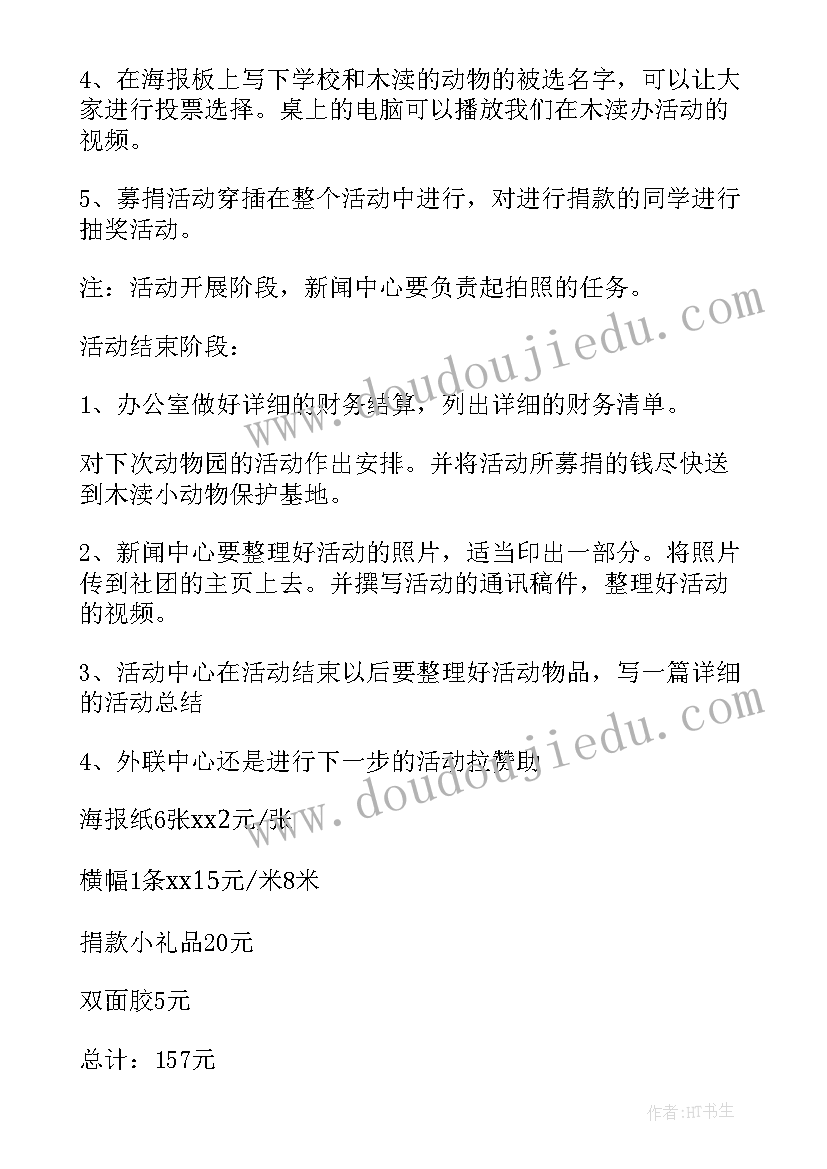 4、在海报板上写下学校和木渎的动物的被选名字，可以让大家进行投票选择。桌上的电脑可以播放我们在木渎办活动的视频。

5、募捐活动穿插在整个活动中进行，对进行捐款的同学进行抽奖活动。

注：活动开展阶段，新闻中心要负责起拍照的任务。

活动结束阶段：

1、办公室做好详细的财务结算，列出详细的财务清单。

对下次动物园的活动作出安排。并将活动所募捐的钱尽快送到木渎小动物保护基地。

2、新闻中心要整理好活动的照片，适当印出一部分。将照片传到社团的主页上去。并撰写活动的通讯稿件，整理好活动的视频。

3、活动中心在活动结束以后要整理好活动物品，写一篇详细的活动总结

4、外联中心还是进行下一步的活动拉赞助

海报纸6张xx2元/张

横幅1条xx15元/米8米

捐款小礼品20元

双面胶5元

总计：157元

www.doudoujiedu.com

www.doudoujiedu.com

作者:HT书生